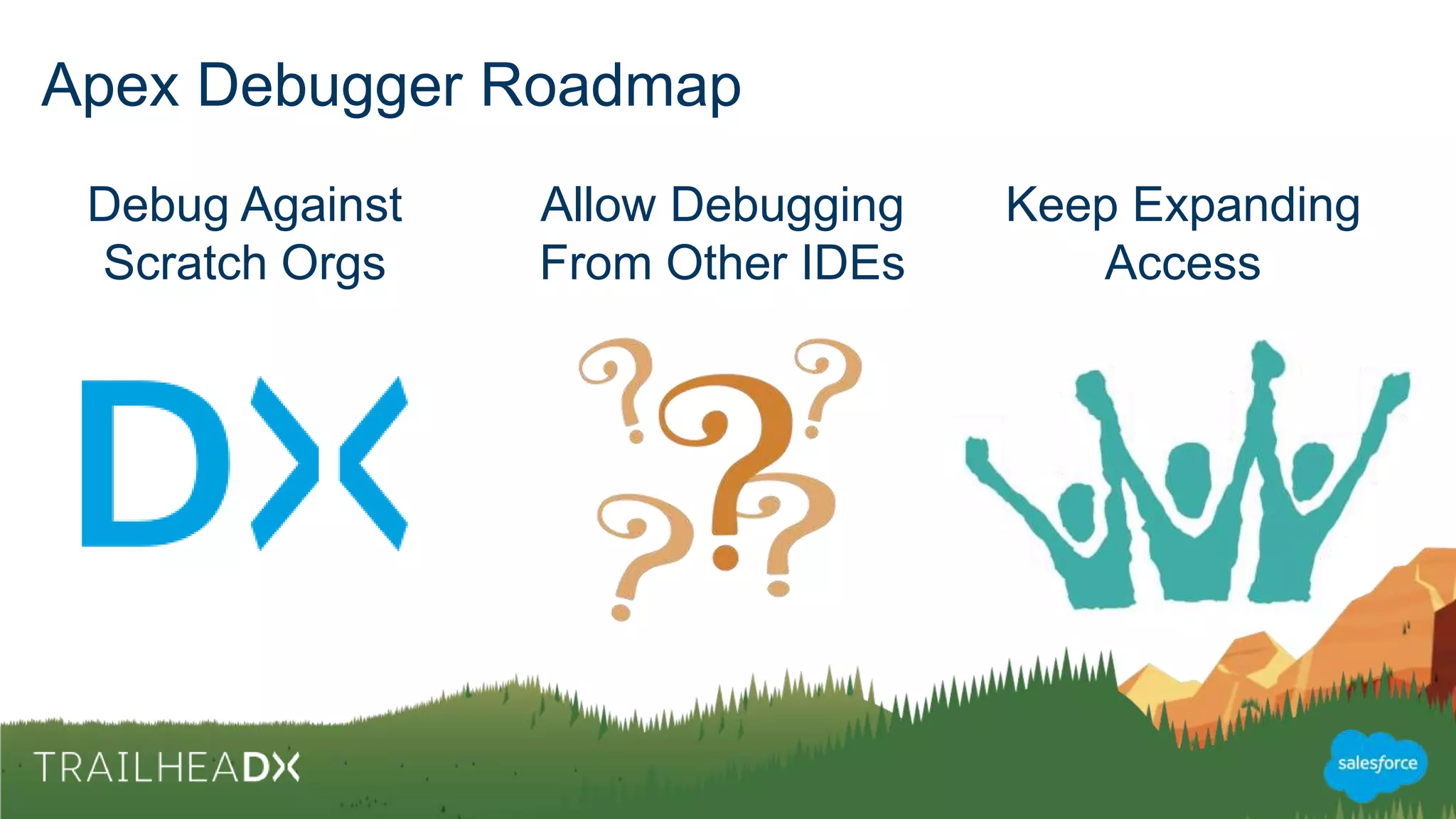 Apex Debugger Roadmap

Debug Against Scratch Orgs

Allow Debugging From Other IDEs

Keep Expanding Access

DX

TRAILHEADX

salesforce